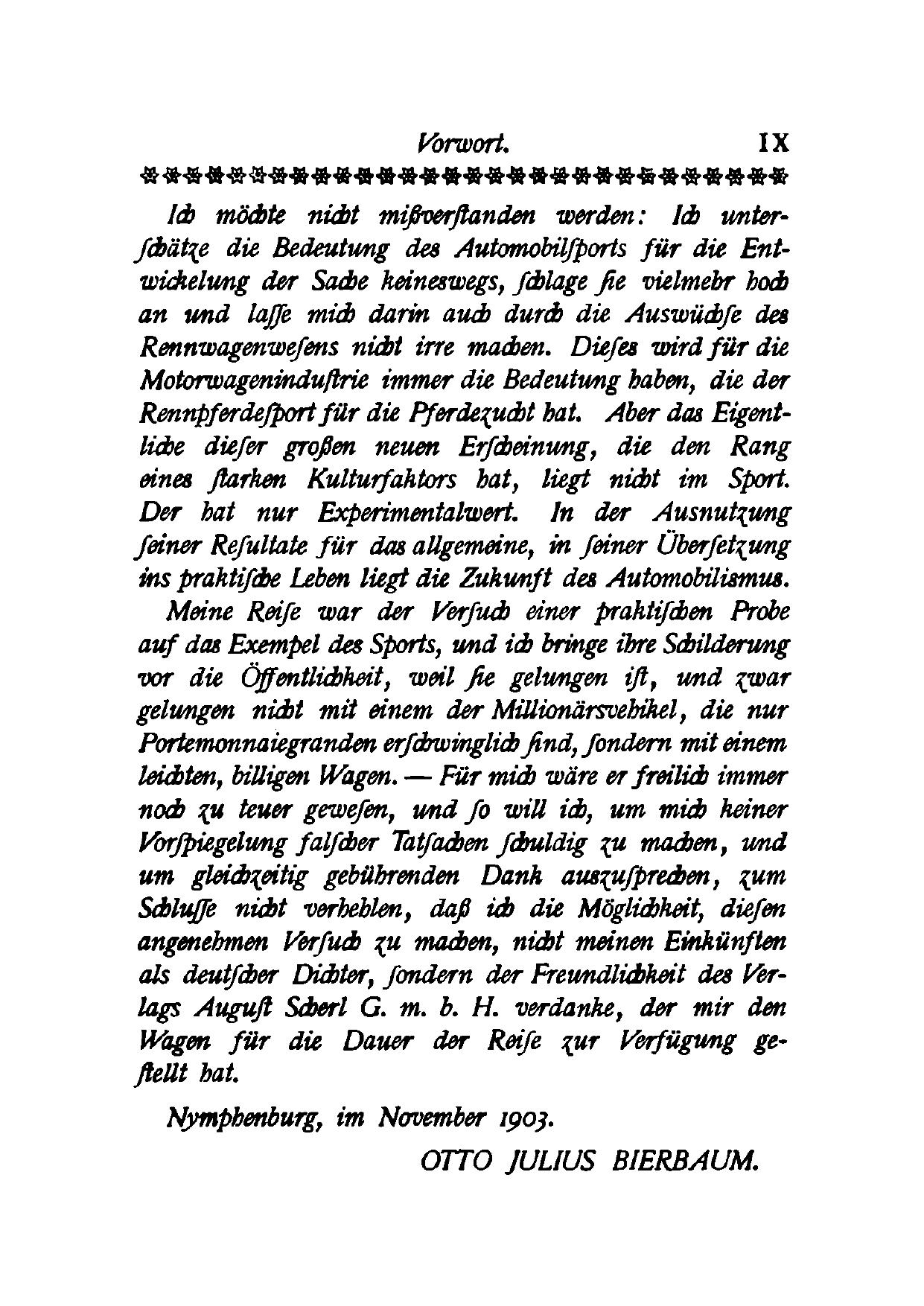 Vorwort. IX

Ich möchte nicht mißverstanden werden: Ich unterschätze die Bedeutung des Automobilsports für die Entwickelung der Sache keineswegs, schlage sie vielmehr hoch an und lasse mich darin auch durch die Auswüchse des Rennwagenwesens nicht irre machen. Dieses wird für die Motorwageninduſtrie immer die Bedeutung haben, die der Rennpferdesport für die Pferdezucht hat. Aber das Eigentliche dieser großen neuen Erscheinung, die den Rang eines starken Kulturfaktors hat, liegt nicht im Sport. Der hat nur Experimentalwert. In der Ausnutzung seiner Resultate für das allgemeine, in seiner Übersetzung ins praktische Leben liegt die Zukunft des Automobilismus.

Meine Reise war der Versuch einer praktischen Probe auf das Exempel des Sports, und ich bringe ihre Schilderung vor die Öffentlichkeit, weil sie gelungen ist, und zwar gelungen nicht mit einem der Millionärsvehikel, die nur Portemonnaiegranden erschwinglich sind, sondern mit einem leichten, billigen Wagen. — Für mich wäre er freilich immer noch zu teuer gewesen, und so will ich, um mich keiner Vorspiegelung falscher Tatsachen schuldig zu machen, und um gleichzeitig gebührenden Dank auszusprechen, zum Schlusse nicht verhehlen, daß ich die Möglichkeit, diesen angenehmen Versuch zu machen, nicht meinen Einkünften als deutscher Dichter, sondern der Freundlichkeit des Verlags August Scherl G. m. b. H. verdanke, der mir den Wagen für die Dauer der Reise zur Verfügung gestellt hat.

Nymphenburg, im November 1903.

OTTO JULIUS BIERBAUM.